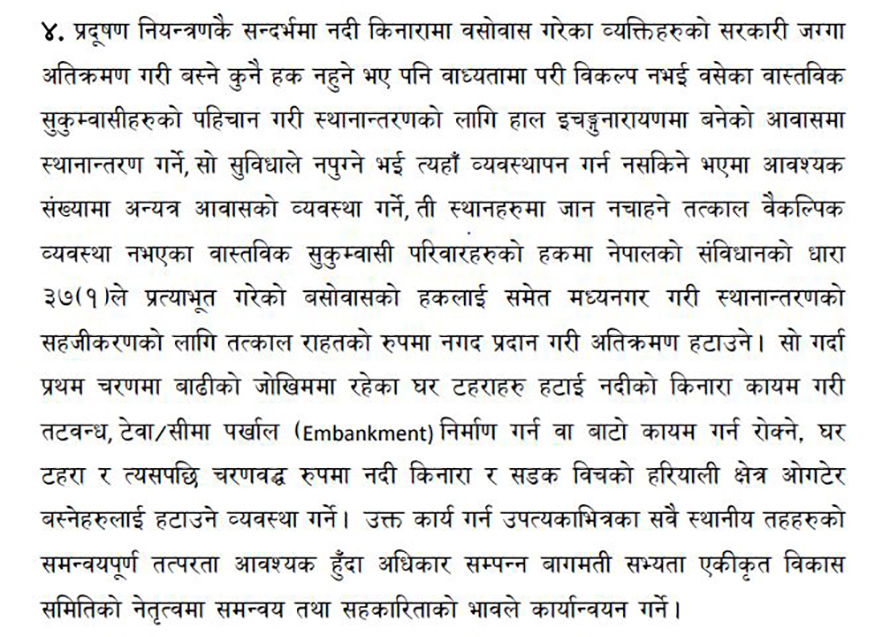 ४. प्रदूषण नियन्त्रणकै सन्दर्भमा नदी किनारामा वसोवास गरेका व्यक्तिहरुको सरकारी जग्गा अतिक्रमण गरी बस्ने कुनै हक नहुने भए पनि वाध्यतामा परी विकल्प नभई वसेका वास्तविक सुकुम्वासीहरुको पहिचान गरी स्थानान्तरणको लागि हाल इचङ्गुनारायणमा बनेको आवासमा स्थानान्तरण गर्ने, सो सुविधाले नपुग्ने भई त्यहाँ व्यवस्थापन गर्न नसकिने भएमा आवश्यक संख्यामा अन्यत्र आवासको व्यवस्था गर्ने, ती स्थानहरुमा जान नचाहने तत्काल वैकल्पिक व्यवस्था नभएका वास्तविक सुकुम्वासी परिवारहरुको हकमा नेपालको संविधानको धारा ३७(१)ले प्रत्याभूत गरेको बसोवासको हकलाई समेत मध्यनगर गरी स्थानान्तरणको सहजीकरणको लागि तत्काल राहतको रुपमा नगद प्रदान गरी अतिक्रमण हटाउने। सो गर्दा प्रथम चरणमा बाढीको जोखिममा रहेका घर टहराहरु हटाई नदीको किनारा कायम गरी तटवन्ध, टेवा/सीमा पर्खाल (Embankment) निर्माण गर्न वा बाटो कायम गर्न रोक्ने, घर टहरा र त्यसपछि चरणवद्ध रुपमा नदी किनारा र सडक विचको हरियाली क्षेत्र ओगटेर बस्नेहरुलाई हटाउने व्यवस्था गर्ने। उक्त कार्य गर्न उपत्यकाभित्रका सवै स्थानीय तहहरुको समन्वयपूर्ण तत्परता आवश्यक हुँदा अधिकार सम्पन्न बागमती सभ्यता एकीकृत विकास समितिको नेतृत्वमा समन्वय तथा सहकारिताको भावले कार्यान्वयन गर्ने।